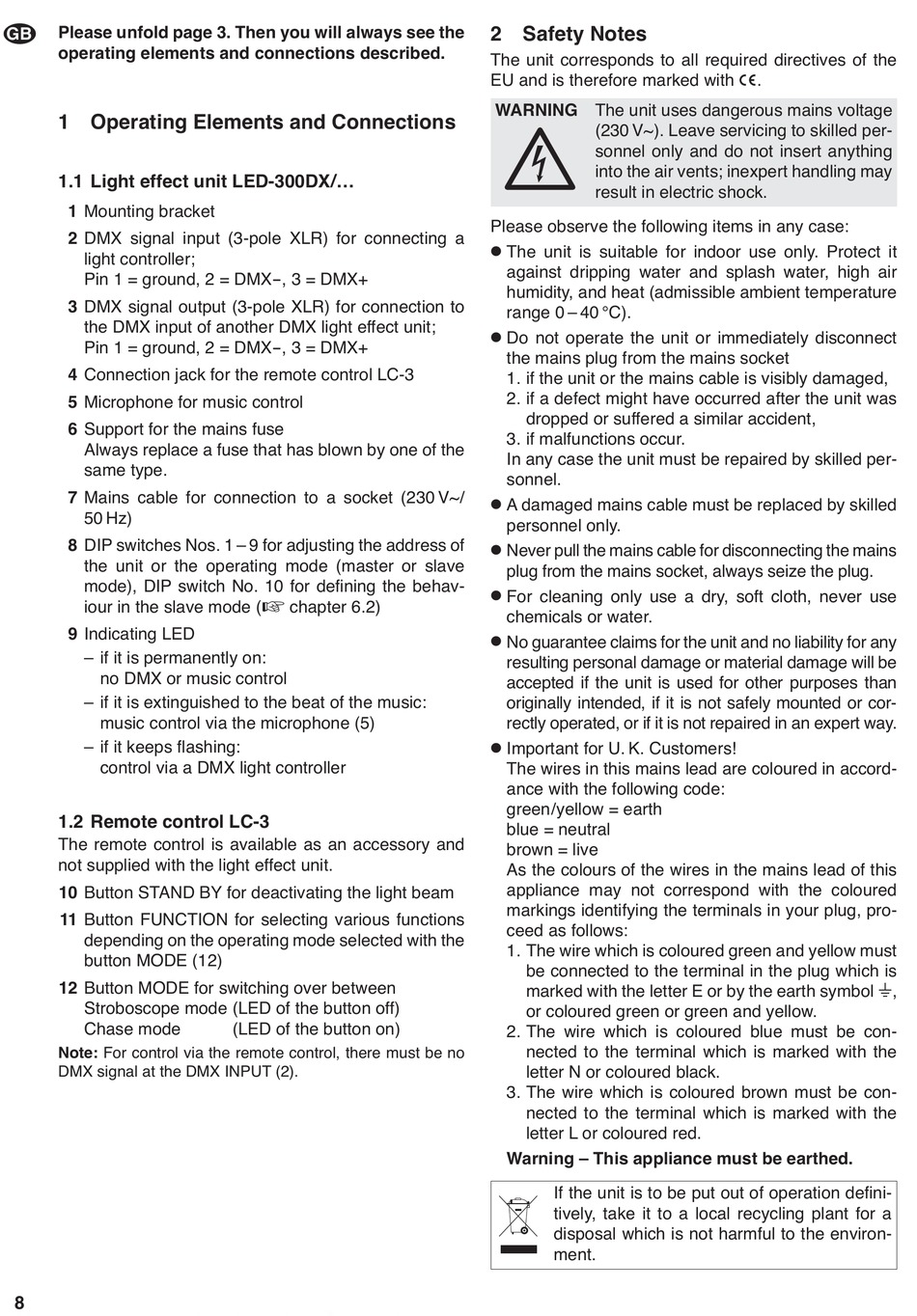 GB

Please unfold page 3. Then you will always see the operating elements and connections described.

1 Operating Elements and Connections

1.1 Light effect unit LED-300DX/…

1 Mounting bracket

2 DMX signal input (3-pole XLR) for connecting a light controller;
Pin 1 = ground, 2 = DMX−, 3 = DMX+

3 DMX signal output (3-pole XLR) for connection to the DMX input of another DMX light effect unit;
Pin 1 = ground, 2 = DMX−, 3 = DMX+

4 Connection jack for the remote control LC-3

5 Microphone for music control

6 Support for the mains fuse
Always replace a fuse that has blown by one of the same type.

7 Mains cable for connection to a socket (230 V~/ 50 Hz)

8 DIP switches Nos. 1 – 9 for adjusting the address of the unit or the operating mode (master or slave mode), DIP switch No. 10 for defining the behaviour in the slave mode (☞ chapter 6.2)

9 Indicating LED
– if it is permanently on:
no DMX or music control
– if it is extinguished to the beat of the music:
music control via the microphone (5)
– if it keeps flashing:
control via a DMX light controller

1.2 Remote control LC-3
The remote control is available as an accessory and not supplied with the light effect unit.

10 Button STAND BY for deactivating the light beam

11 Button FUNCTION for selecting various functions depending on the operating mode selected with the button MODE (12)

12 Button MODE for switching over between
Stroboscope mode (LED of the button off)
Chase mode (LED of the button on)

Note: For control via the remote control, there must be no DMX signal at the DMX INPUT (2).

2 Safety Notes
The unit corresponds to all required directives of the EU and is therefore marked with CE.

WARNING The unit uses dangerous mains voltage (230 V~). Leave servicing to skilled personnel only and do not insert anything into the air vents; inexpert handling may result in electric shock.

Please observe the following items in any case:

● The unit is suitable for indoor use only. Protect it against dripping water and splash water, high air humidity, and heat (admissible ambient temperature range 0 – 40 °C).

● Do not operate the unit or immediately disconnect the mains plug from the mains socket
1. if the unit or the mains cable is visibly damaged,
2. if a defect might have occurred after the unit was dropped or suffered a similar accident,
3. if malfunctions occur.
In any case the unit must be repaired by skilled personnel.

● A damaged mains cable must be replaced by skilled personnel only.

● Never pull the mains cable for disconnecting the mains plug from the mains socket, always seize the plug.

● For cleaning only use a dry, soft cloth, never use chemicals or water.

● No guarantee claims for the unit and no liability for any resulting personal damage or material damage will be accepted if the unit is used for other purposes than originally intended, if it is not safely mounted or correctly operated, or if it is not repaired in an expert way.

● Important for U. K. Customers!
The wires in this mains lead are coloured in accordance with the following code:
green/yellow = earth
blue = neutral
brown = live
As the colours of the wires in the mains lead of this appliance may not correspond with the coloured markings identifying the terminals in your plug, proceed as follows:
1. The wire which is coloured green and yellow must be connected to the terminal in the plug which is marked with the letter E or by the earth symbol ⏚, or coloured green or green and yellow.
2. The wire which is coloured blue must be connected to the terminal which is marked with the letter N or coloured black.
3. The wire which is coloured brown must be connected to the terminal which is marked with the letter L or coloured red.
Warning – This appliance must be earthed.

If the unit is to be put out of operation definitively, take it to a local recycling plant for a disposal which is not harmful to the environment.

8